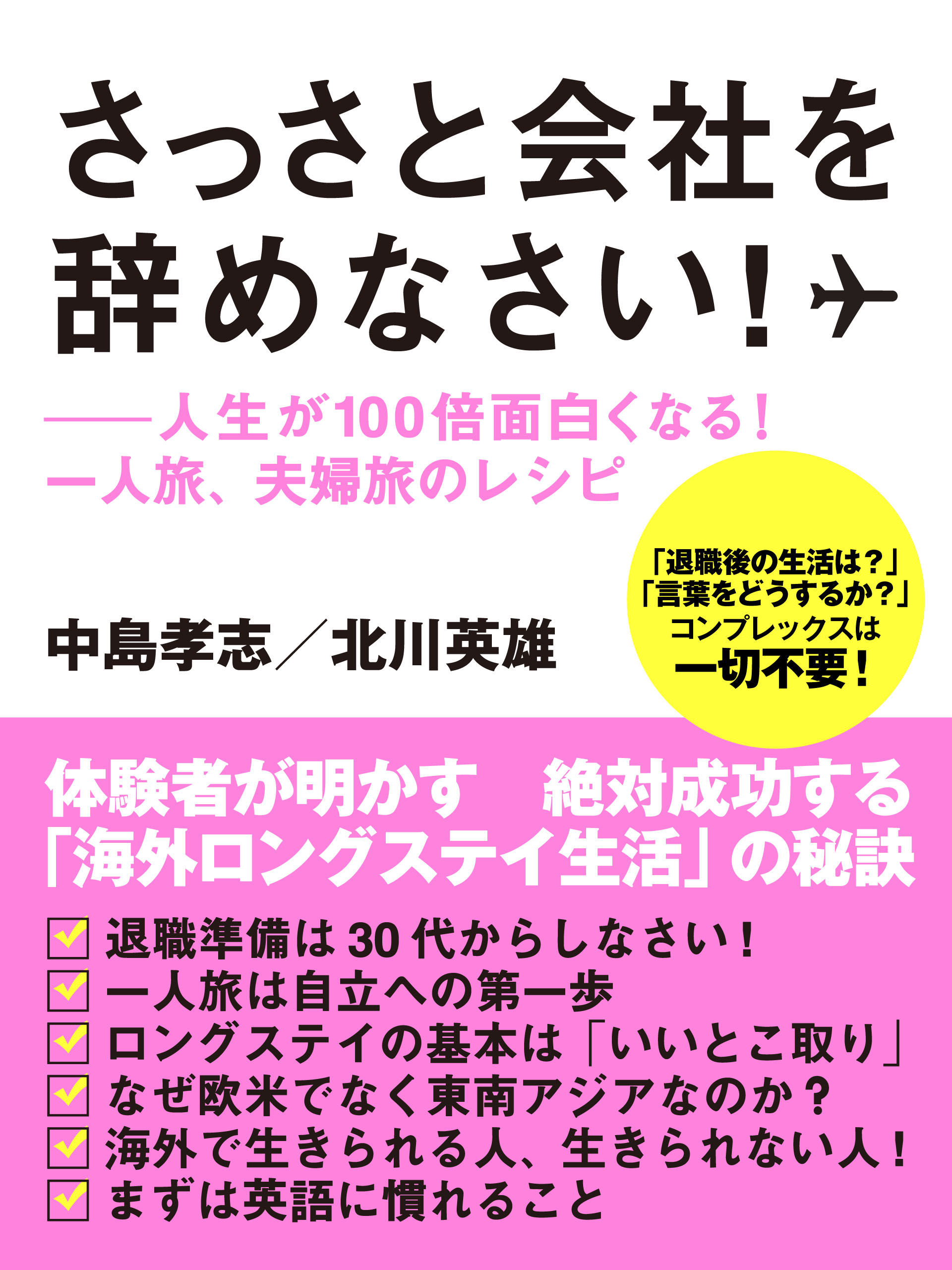 さっさと会社を辞めなさい！

――人生が100倍面白くなる！
一人旅、夫婦旅のレシピ

「退職後の生活は？」
「言葉をどうするか？」
コンプレックスは
一切不要！

中島孝志／北川英雄

体験者が明かす　絶対成功する
「海外ロングステイ生活」の秘訣

退職準備は30代からしなさい！
一人旅は自立への第一歩
ロングステイの基本は「いいとこ取り」
なぜ欧米でなく東南アジアなのか？
海外で生きられる人、生きられない人！
まずは英語に慣れること